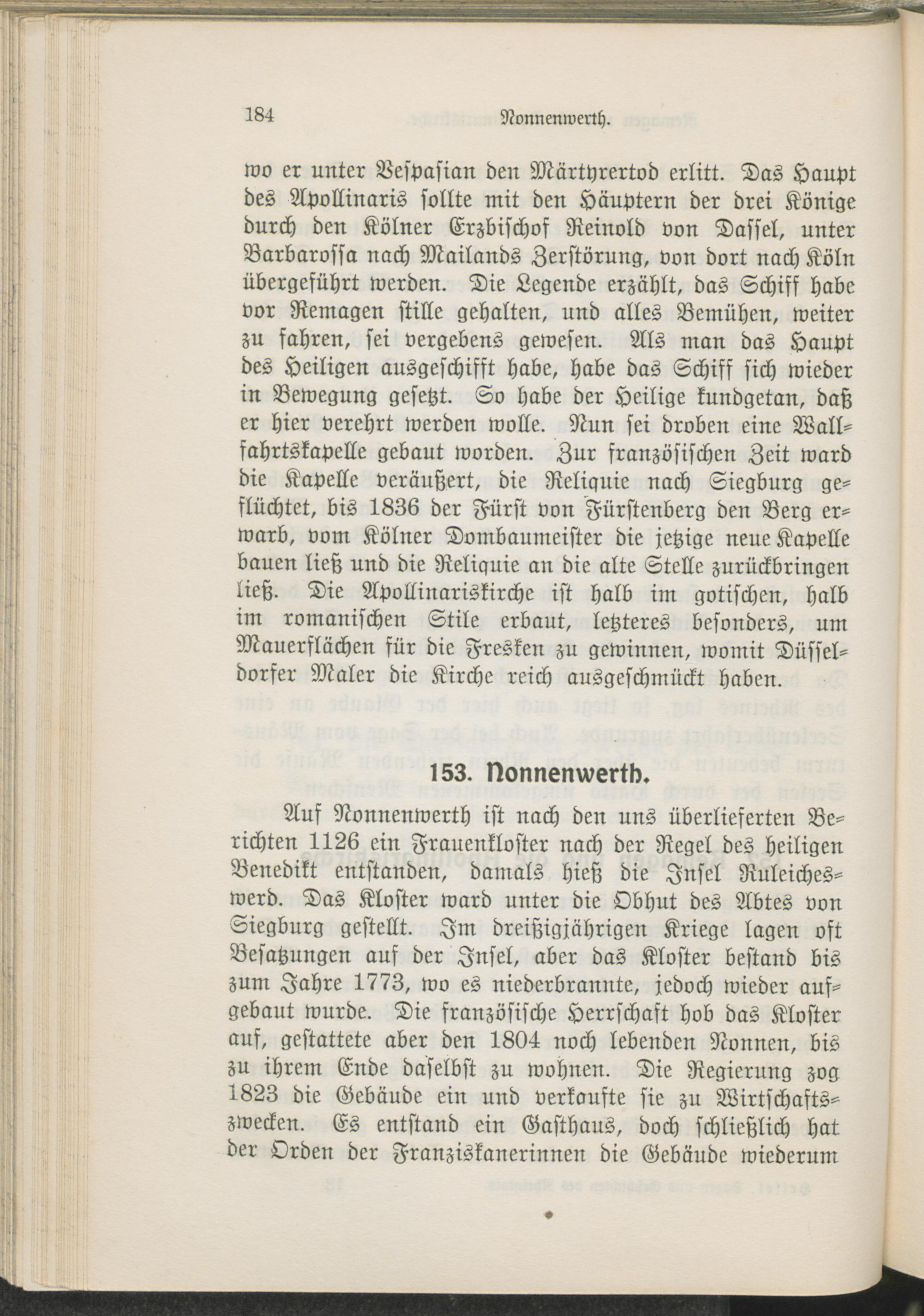 184 Nonnenwerth.

wo er unter Vespasian den Märtyrertod erlitt. Das Haupt des Apollinaris sollte mit den Häuptern der drei Könige durch den Kölner Erzbischof Reinold von Dassel, unter Barbarossa nach Mailands Zerstörung, von dort nach Köln übergeführt werden. Die Legende erzählt, das Schiff habe vor Remagen stille gehalten, und alles Bemühen, weiter zu fahren, sei vergebens gewesen. Als man das Haupt des Heiligen ausgeschifft habe, habe das Schiff sich wieder in Bewegung gesetzt. So habe der Heilige kundgetan, daß er hier verehrt werden wolle. Nun sei droben eine Wallfahrtskapelle gebaut worden. Zur französischen Zeit ward die Kapelle veräußert, die Reliquie nach Siegburg geflüchtet, bis 1836 der Fürst von Fürstenberg den Berg erwarb, vom Kölner Dombaumeister die jetzige neue Kapelle bauen ließ und die Reliquie an die alte Stelle zurückbringen ließ. Die Apollinariskirche ist halb im gotischen, halb im romanischen Stile erbaut, letzteres besonders, um Mauerflächen für die Fresken zu gewinnen, womit Düsseldorfer Maler die Kirche reich ausgeschmückt haben.

153. Nonnenwerth.

Auf Nonnenwerth ist nach den uns überlieferten Berichten 1126 ein Frauenkloster nach der Regel des heiligen Benedikt entstanden, damals hieß die Insel Ruleicheswerd. Das Kloster ward unter die Obhut des Abtes von Siegburg gestellt. Im dreißigjährigen Kriege lagen oft Besatzungen auf der Insel, aber das Kloster bestand bis zum Jahre 1773, wo es niederbrannte, jedoch wieder aufgebaut wurde. Die französische Herrschaft hob das Kloster auf, gestattete aber den 1804 noch lebenden Nonnen, bis zu ihrem Ende daselbst zu wohnen. Die Regierung zog 1823 die Gebäude ein und verkaufte sie zu Wirtschaftszwecken. Es entstand ein Gasthaus, doch schließlich hat der Orden der Franziskanerinnen die Gebäude wiederum